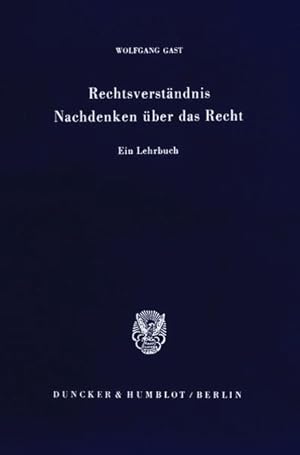 WOLFGANG GAST

Rechtsverständnis
Nachdenken über das Recht

Ein Lehrbuch

DUNCKER & HUMBLOT / BERLIN